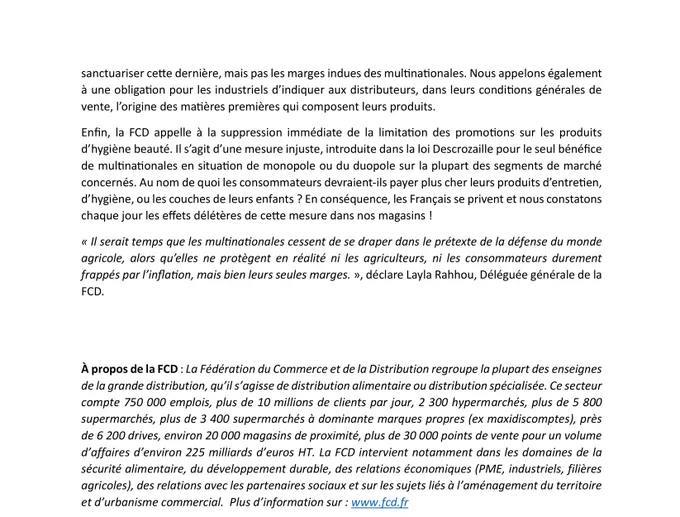 sanctuariser cette dernière, mais pas les marges indues des multinationales. Nous appelons également à une obligation pour les industriels d'indiquer aux distributeurs, dans leurs conditions générales de vente, l'origine des matières premières qui composent leurs produits.

Enfin, la FCD appelle à la suppression immédiate de la limitation des promotions sur les produits d'hygiène beauté. Il s'agit d'une mesure injuste, introduite dans la loi Descrozaille pour le seul bénéfice de multinationales en situation de monopole ou du duopole sur la plupart des segments de marché concernés. Au nom de quoi les consommateurs devraient-ils payer plus cher leurs produits d'entretien, d'hygiène, ou les couches de leurs enfants ? En conséquence, les Français se privent et nous constatons chaque jour les effets délétères de cette mesure dans nos magasins !

« Il serait temps que les multinationales cessent de se draper dans le prétexte de la défense du monde agricole, alors qu'elles ne protègent en réalité ni les agriculteurs, ni les consommateurs durement frappés par l'inflation, mais bien leurs seules marges. », déclare Layla Rahhou, Déléguée générale de la FCD.

À propos de la FCD : La Fédération du Commerce et de la Distribution regroupe la plupart des enseignes de la grande distribution, qu'il s'agisse de distribution alimentaire ou distribution spécialisée. Ce secteur compte 750 000 emplois, plus de 10 millions de clients par jour, 2 300 hypermarchés, plus de 5 800 supermarchés, plus de 3 400 supermarchés à dominante marques propres (ex maxidiscomptes), près de 6 200 drives, environ 20 000 magasins de proximité, plus de 30 000 points de vente pour un volume d'affaires d'environ 225 milliards d'euros HT. La FCD intervient notamment dans les domaines de la sécurité alimentaire, du développement durable, des relations économiques (PME, industriels, filières agricoles), des relations avec les partenaires sociaux et sur les sujets liés à l'aménagement du territoire et d'urbanisme commercial. Plus d'information sur : www.fcd.fr